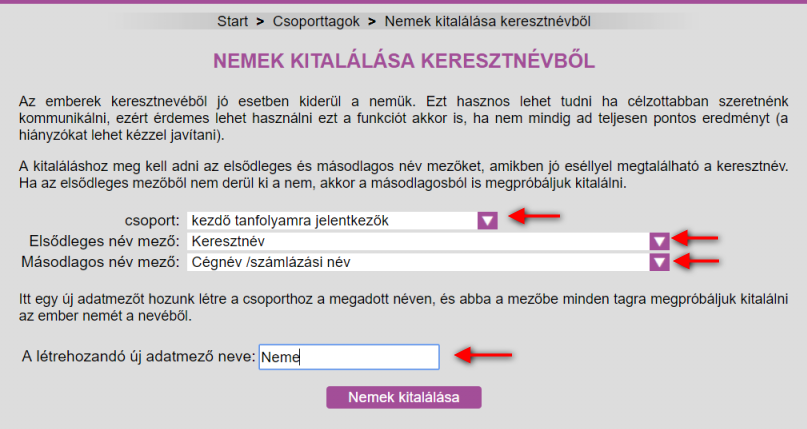 Start > Csoporttagok > Nemek kitalálása keresztnévből

NEMEK KITALÁLÁSA KERESZTNÉVBŐL

Az emberek keresztnevéből jó esetben kiderül a nemük. Ezt hasznos lehet tudni ha célzottabban szeretnénk kommunikálni, ezért érdemes lehet használni ezt a funkciót akkor is, ha nem mindig ad teljesen pontos eredményt (a hiányzókat lehet kézzel javítani).

A kitaláláshoz meg kell adni az elsődleges és másodlagos név mezőket, amikben jó eséllyel megtalálható a keresztnév. Ha az elsődleges mezőből nem derül ki a nem, akkor a másodlagosból is megpróbáljuk kitalálni.

csoport: kezdő tanfolyamra jelentkezők
Elsődleges név mező: Keresztnév
Másodlagos név mező: Cégnév /számlázási név

Itt egy új adatmezőt hozunk létre a csoporthoz a megadott néven, és abba a mezőbe minden tagra megpróbáljuk kitalálni az ember nemét a nevéből.

A létrehozandó új adatmező neve: Neme

Nemek kitalálása